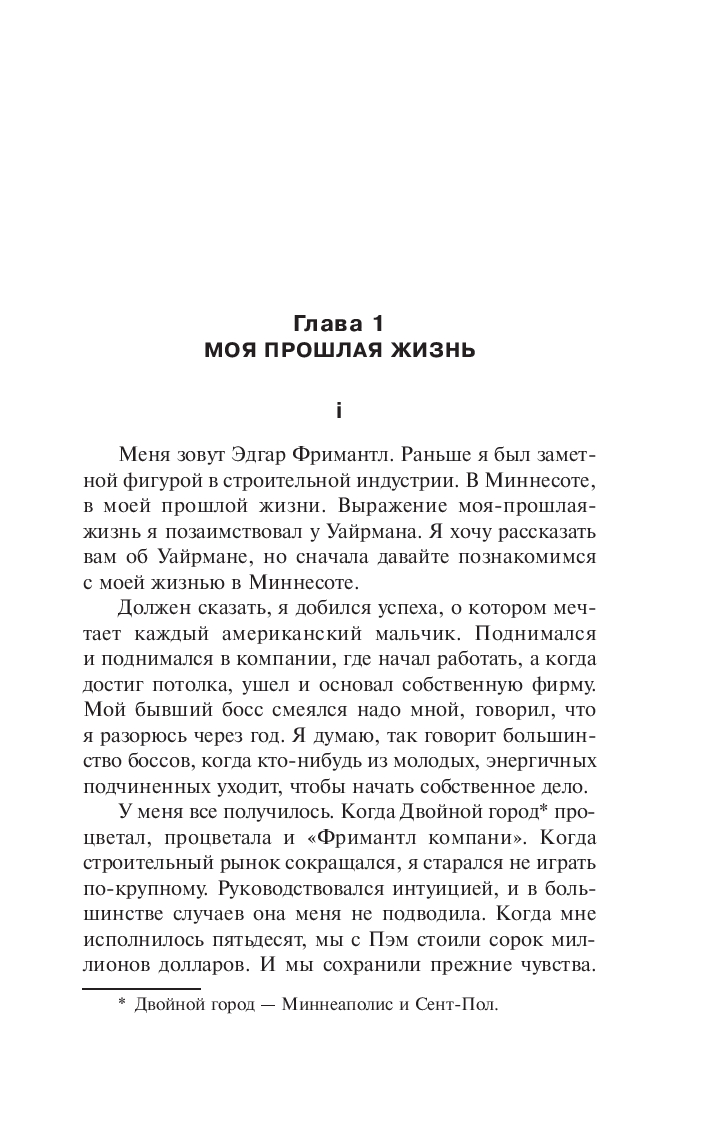 Глава 1
МОЯ ПРОШЛАЯ ЖИЗНЬ

i

Меня зовут Эдгар Фримантл. Раньше я был заметной фигурой в строительной индустрии. В Миннесоте, в моей прошлой жизни. Выражение моя-прошлая-жизнь я позаимствовал у Уайрмана. Я хочу рассказать вам об Уайрмане, но сначала давайте познакомимся с моей жизнью в Миннесоте.

Должен сказать, я добился успеха, о котором мечтает каждый американский мальчик. Поднимался и поднимался в компании, где начал работать, а когда достиг потолка, ушел и основал собственную фирму. Мой бывший босс смеялся надо мной, говорил, что я разорюсь через год. Я думаю, так говорит большинство боссов, когда кто-нибудь из молодых, энергичных подчиненных уходит, чтобы начать собственное дело.

У меня все получилось. Когда Двойной город* процветал, процветала и «Фримантл компани». Когда строительный рынок сокращался, я старался не играть по-крупному. Руководствовался интуицией, и в большинстве случаев она меня не подводила. Когда мне исполнилось пятьдесят, мы с Пэм стоили сорок миллионов долларов. И мы сохранили прежние чувства.

* Двойной город — Миннеаполис и Сент-Пол.